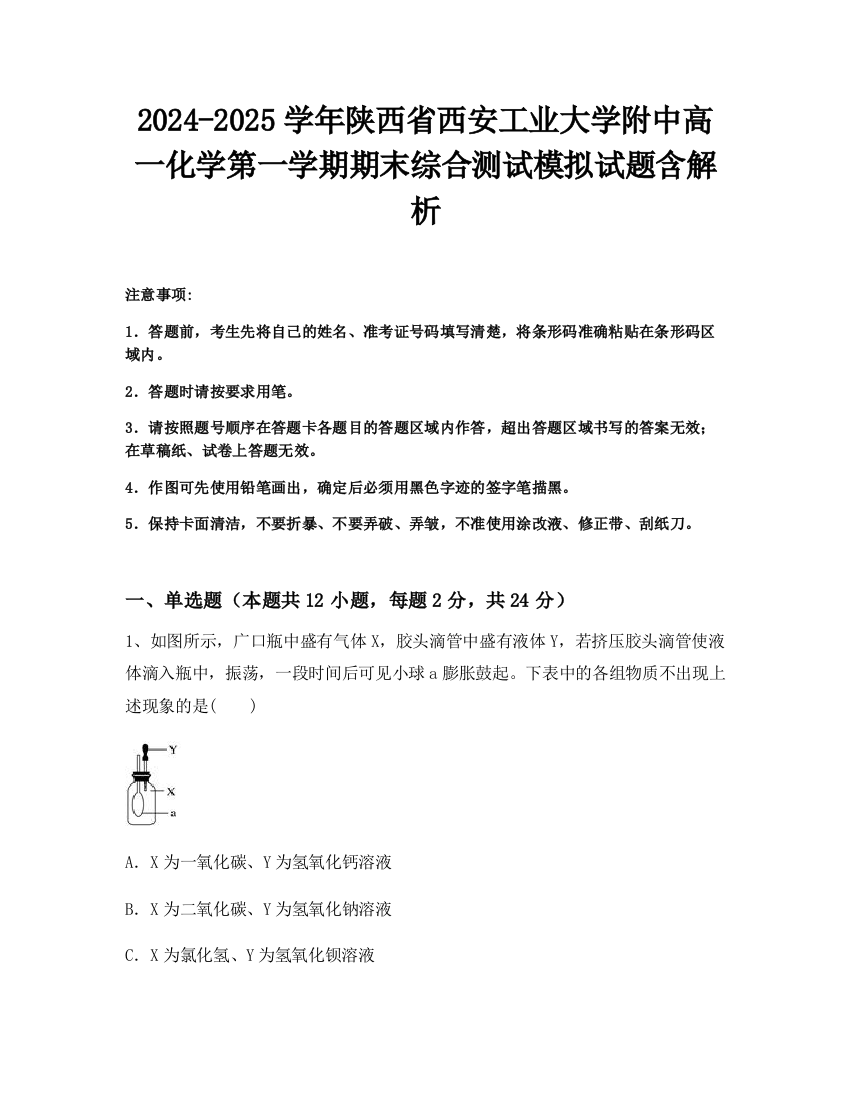 2024-2025 学年陕西省西安工业大学附中高一化学第一学期期末综合测试模拟试题含解析

注意事项:

1．答题前，考生先将自己的姓名、准考证号码填写清楚，将条形码准确粘贴在条形码区域内。

2．答题时请按要求用笔。

3．请按照题号顺序在答题卡各题目的答题区域内作答，超出答题区域书写的答案无效；在草稿纸、试卷上答题无效。

4．作图可先使用铅笔画出，确定后必须用黑色字迹的签字笔描黑。

5．保持卡面清洁，不要折暴、不要弄破、弄皱，不准使用涂改液、修正带、刮纸刀。

一、单选题（本题共 12 小题，每题 2 分，共 24 分）

1、如图所示，广口瓶中盛有气体 X，胶头滴管中盛有液体 Y，若挤压胶头滴管使液体滴入瓶中，振荡，一段时间后可见小球 a 膨胀鼓起。下表中的各组物质不出现上述现象的是(　　)

Y
X
a

A．X 为一氧化碳、Y 为氢氧化钙溶液

B．X 为二氧化碳、Y 为氢氧化钠溶液

C．X 为氯化氢、Y 为氢氧化钡溶液